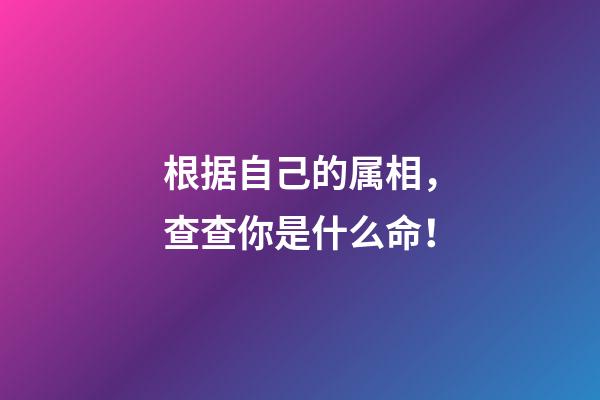 根据自己的属相，
查查你是什么命！